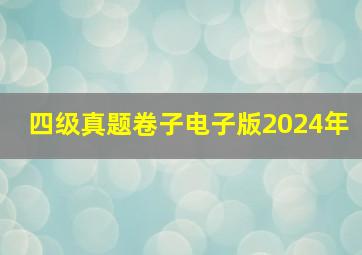 四级真题卷子电子版2024年